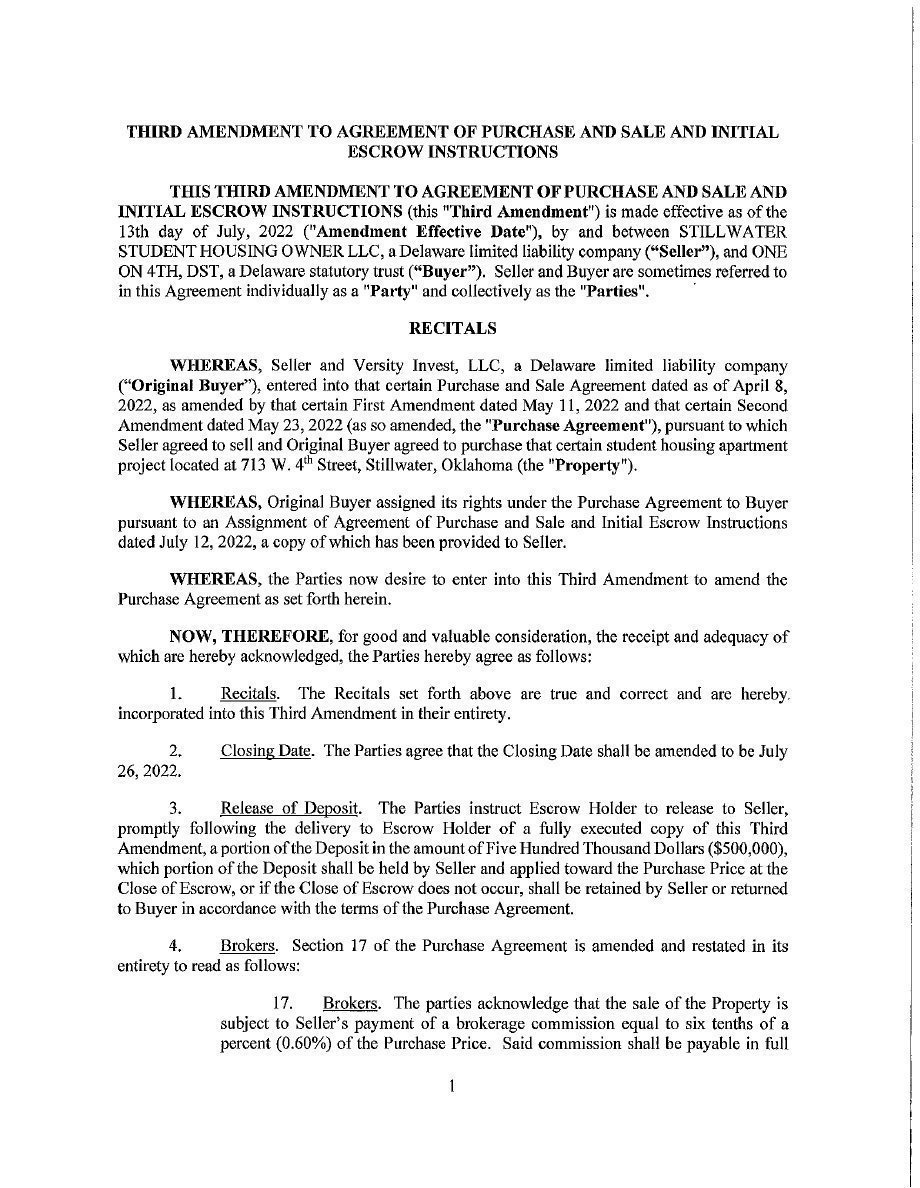 THIRD AMENDMENT TO AGREEMENT OF PURCHASE AND SALE AND INITIAL ESCROW INSTRUCTIONS

THIS THIRD AMENDMENT TO AGREEMENT OF PURCHASE AND SALE AND INITIAL ESCROW INSTRUCTIONS (this "Third Amendment") is made effective as of the 13th day of July, 2022 ("Amendment Effective Date"), by and between STILLWATER STUDENT HOUSING OWNER LLC, a Delaware limited liability company ("Seller"), and ONE ON 4TH, DST, a Delaware statutory trust ("Buyer"). Seller and Buyer are sometimes referred to in this Agreement individually as a "Party" and collectively as the "Parties".

RECITALS

WHEREAS, Seller and Versity Invest, LLC, a Delaware limited liability company ("Original Buyer"), entered into that certain Purchase and Sale Agreement dated as of April 8, 2022, as amended by that certain First Amendment dated May 11, 2022 and that certain Second Amendment dated May 23, 2022 (as so amended, the "Purchase Agreement"), pursuant to which Seller agreed to sell and Original Buyer agreed to purchase that certain student housing apartment project located at 713 W. 4$^{th}$ Street, Stillwater, Oklahoma (the "Property").

WHEREAS, Original Buyer assigned its rights under the Purchase Agreement to Buyer pursuant to an Assignment of Agreement of Purchase and Sale and Initial Escrow Instructions dated July 12, 2022, a copy of which has been provided to Seller.

WHEREAS, the Parties now desire to enter into this Third Amendment to amend the Purchase Agreement as set forth herein.

NOW, THEREFORE, for good and valuable consideration, the receipt and adequacy of which are hereby acknowledged, the Parties hereby agree as follows:

1. Recitals. The Recitals set forth above are true and correct and are hereby incorporated into this Third Amendment in their entirety.

2. Closing Date. The Parties agree that the Closing Date shall be amended to be July 26, 2022.

3. Release of Deposit. The Parties instruct Escrow Holder to release to Seller, promptly following the delivery to Escrow Holder of a fully executed copy of this Third Amendment, a portion of the Deposit in the amount of Five Hundred Thousand Dollars ($500,000), which portion of the Deposit shall be held by Seller and applied toward the Purchase Price at the Close of Escrow, or if the Close of Escrow does not occur, shall be retained by Seller or returned to Buyer in accordance with the terms of the Purchase Agreement.

4. Brokers. Section 17 of the Purchase Agreement is amended and restated in its entirety to read as follows:

17. Brokers. The parties acknowledge that the sale of the Property is subject to Seller's payment of a brokerage commission equal to six tenths of a percent (0.60%) of the Purchase Price. Said commission shall be payable in full

1